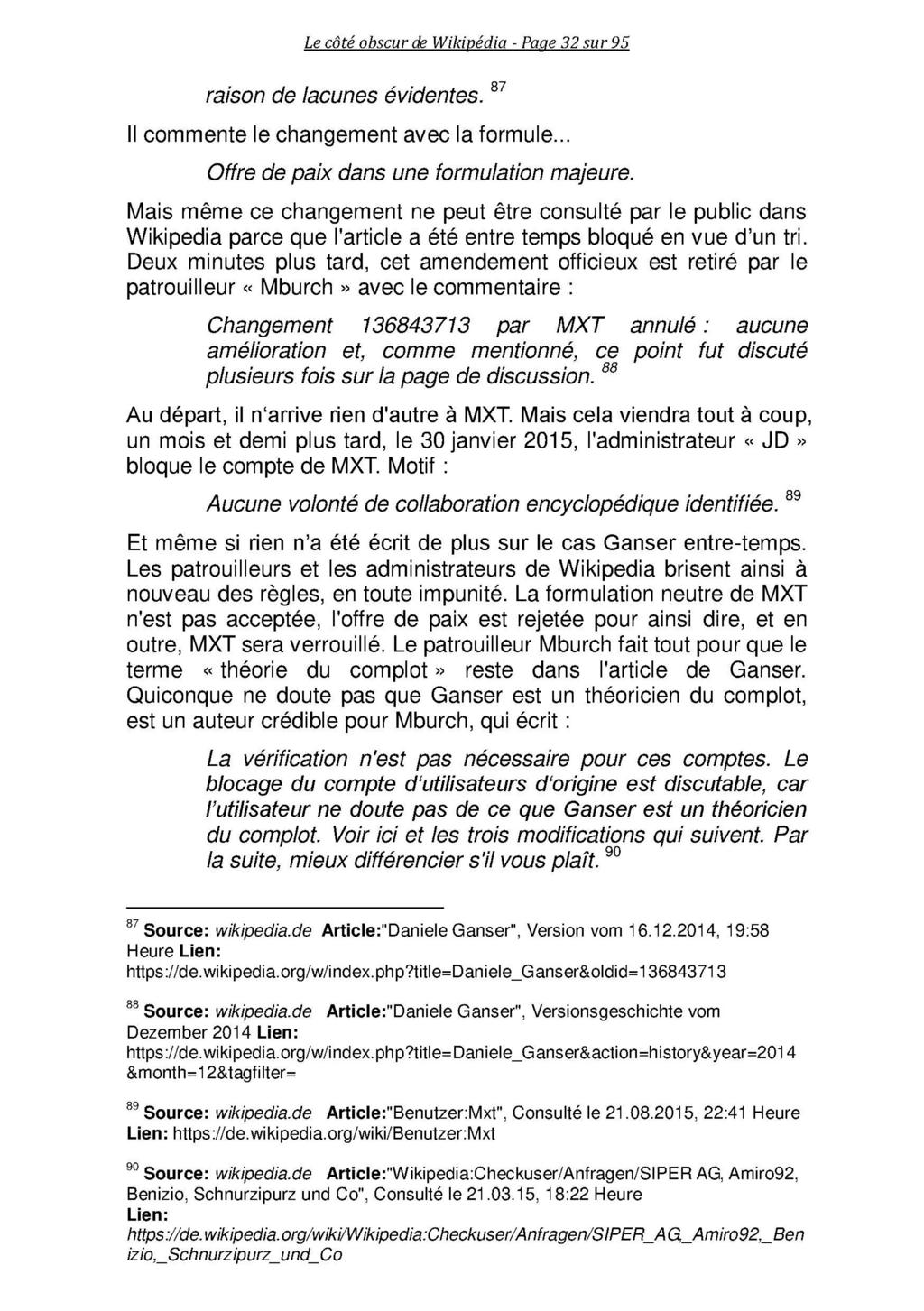 Le côté obscur de Wikipédia - Page 32 sur 95

raison de lacunes évidentes. $^{87}$

Il commente le changement avec la formule...

Offre de paix dans une formulation majeure.

Mais même ce changement ne peut être consulté par le public dans Wikipedia parce que l'article a été entre temps bloqué en vue d'un tri. Deux minutes plus tard, cet amendement officieux est retiré par le patrouilleur « Mburch » avec le commentaire :

Changement 136843713 par MXT annulé : aucune amélioration et, comme mentionné, ce point fut discuté plusieurs fois sur la page de discussion. $^{88}$

Au départ, il n'arrive rien d'autre à MXT. Mais cela viendra tout à coup, un mois et demi plus tard, le 30 janvier 2015, l'administrateur « JD » bloque le compte de MXT. Motif :

Aucune volonté de collaboration encyclopédique identifiée. $^{89}$

Et même si rien n'a été écrit de plus sur le cas Ganser entre-temps. Les patrouilleurs et les administrateurs de Wikipedia brisent ainsi à nouveau des règles, en toute impunité. La formulation neutre de MXT n'est pas acceptée, l'offre de paix est rejetée pour ainsi dire, et en outre, MXT sera verrouillé. Le patrouilleur Mburch fait tout pour que le terme « théorie du complot » reste dans l'article de Ganser. Quiconque ne doute pas que Ganser est un théoricien du complot, est un auteur crédible pour Mburch, qui écrit :

La vérification n'est pas nécessaire pour ces comptes. Le blocage du compte d'utilisateurs d'origine est discutable, car l'utilisateur ne doute pas de ce que Ganser est un théoricien du complot. Voir ici et les trois modifications qui suivent. Par la suite, mieux différencier s'il vous plaît. $^{90}$

$^{87}$ Source: wikipedia.de Article:"Daniele Ganser", Version vom 16.12.2014, 19:58 Heure Lien: https://de.wikipedia.org/w/index.php?title=Daniele_Ganser&oldid=136843713

$^{88}$ Source: wikipedia.de Article:"Daniele Ganser", Versionsgeschichte vom Dezember 2014 Lien: https://de.wikipedia.org/w/index.php?title=Daniele_Ganser&action=history&year=2014&month=12&tagfilter=

$^{89}$ Source: wikipedia.de Article:"Benutzer:Mxt", Consulté le 21.08.2015, 22:41 Heure Lien: https://de.wikipedia.org/wiki/Benutzer:Mxt

$^{90}$ Source: wikipedia.de Article:"Wikipedia:Checkuser/Anfragen/SIPER AG, Amiro92, Benizio, Schnurzipurz und Co", Consulté le 21.03.15, 18:22 Heure Lien: https://de.wikipedia.org/wiki/Wikipedia:Checkuser/Anfragen/SIPER_AG,_Amiro92,_Benizio,_Schnurzipurz_und_Co